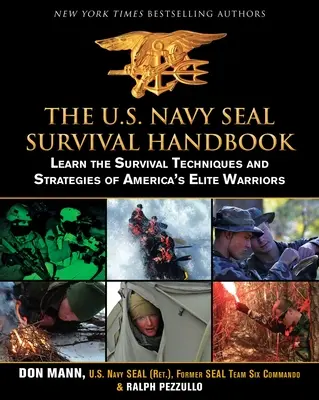 NEW YORK TIMES BESTSELLING AUTHORS

THE U.S. NAVY SEAL SURVIVAL HANDBOOK

LEARN THE SURVIVAL TECHNIQUES AND STRATEGIES OF AMERICA'S ELITE WARRIORS

DON MANN, U.S. NAVY SEAL (RET.), FORMER SEAL TEAM SIX COMMANDO & RALPH PEZZULLO